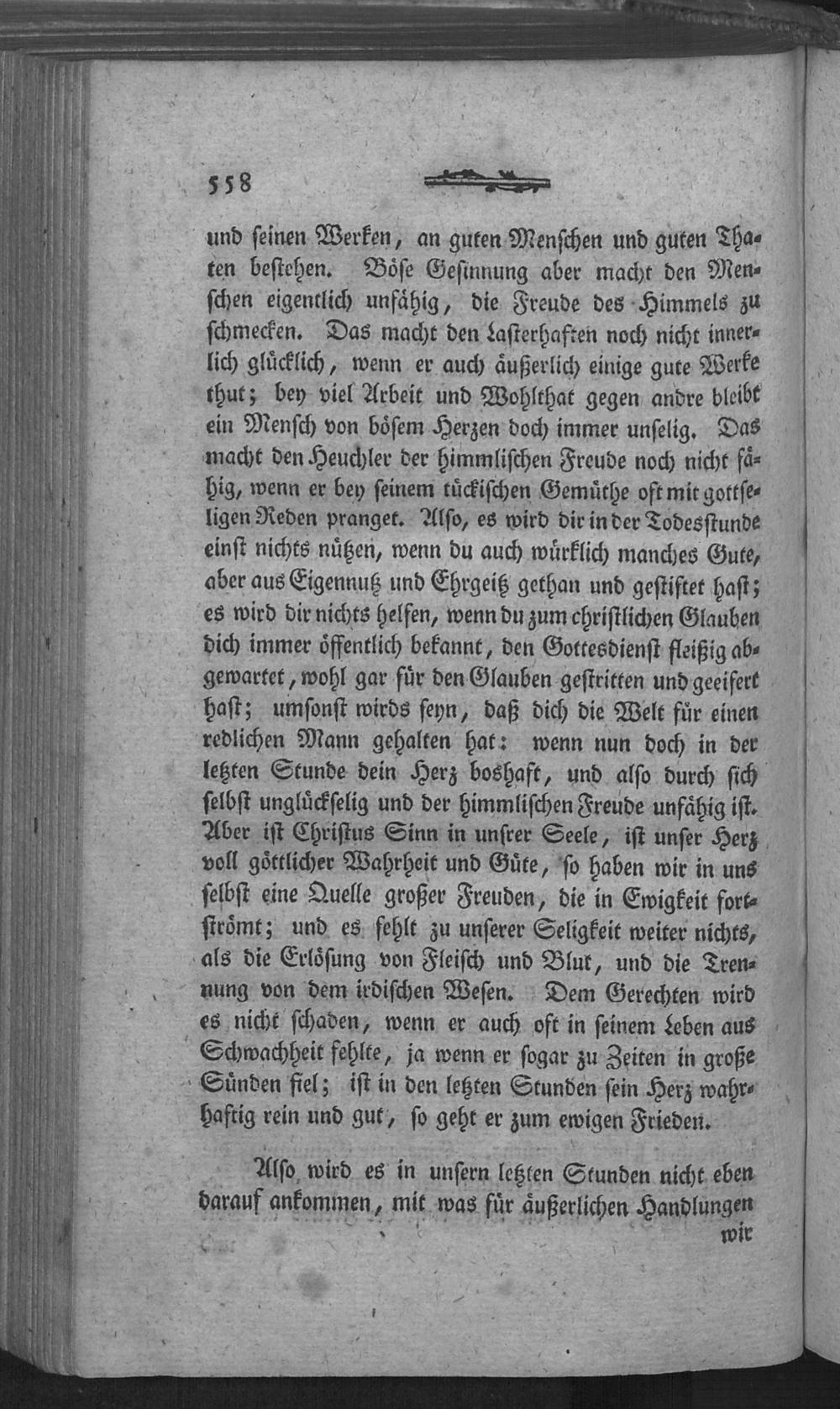 558

und seinen Werken, an guten Menschen und guten Thaten bestehen. Böse Gesinnung aber macht den Menschen eigentlich unfähig, die Freude des Himmels zu schmecken. Das macht den Lasterhaften noch nicht innerlich glücklich, wenn er auch äußerlich einige gute Werke thut; bey viel Arbeit und Wohlthat gegen andre bleibt ein Mensch von bösem Herzen doch immer unselig. Das macht den Heuchler der himmlischen Freude noch nicht fähig, wenn er bey seinem tückischen Gemüthe oft mit gottseligen Reden pranget. Also, es wird dir in der Todesstunde einst nichts nützen, wenn du auch würklich manches Gute, aber aus Eigennutz und Ehrgeitz gethan und gestiftet hast; es wird dir nichts helfen, wenn du zum christlichen Glauben dich immer öffentlich bekannt, den Gottesdienst fleißig abgewartet, wohl gar für den Glauben gestritten und geeifert hast; umsonst wirds seyn, daß dich die Welt für einen redlichen Mann gehalten hat: wenn nun doch in der letzten Stunde dein Herz boshaft, und also durch sich selbst unglückselig und der himmlischen Freude unfähig ist. Aber ist Christus Sinn in unsrer Seele, ist unser Herz voll göttlicher Wahrheit und Güte, so haben wir in uns selbst eine Quelle großer Freuden, die in Ewigkeit fortströmt; und es fehlt zu unserer Seligkeit weiter nichts, als die Erlösung von Fleisch und Blut, und die Trennung von dem irdischen Wesen. Dem Gerechten wird es nicht schaden, wenn er auch oft in seinem Leben aus Schwachheit fehlte, ja wenn er sogar zu Zeiten in große Sünden fiel; ist in den letzten Stunden sein Herz wahrhaftig rein und gut, so geht er zum ewigen Frieden.

Also wird es in unsern letzten Stunden nicht eben darauf ankommen, mit was für äußerlichen Handlungen

wir